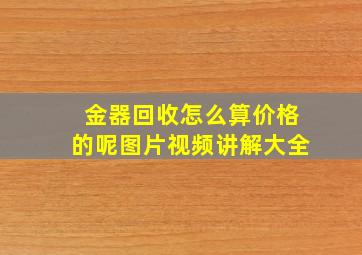 金器回收怎么算价格的呢图片视频讲解大全